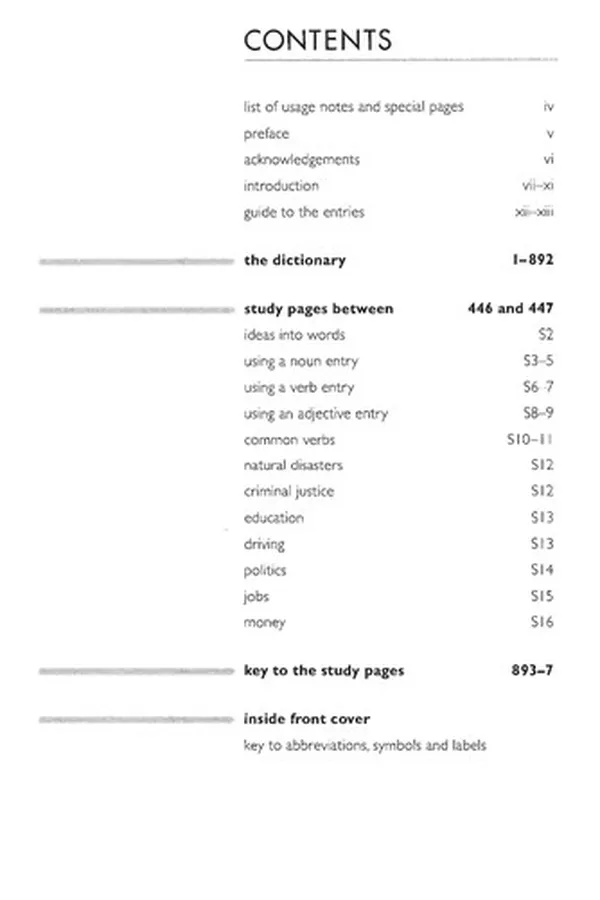 CONTENTS

list of usage notes and special pages iv
preface v
acknowledgements vi
introduction vii–xi
guide to the entries xii–xiii

the dictionary 1–892

study pages between 446 and 447
ideas into words S2
using a noun entry S3–5
using a verb entry S6–7
using an adjective entry S8–9
common verbs S10–11
natural disasters S12
criminal justice S12
education S13
driving S13
politics S14
jobs S15
money S16

key to the study pages 893–7

inside front cover
key to abbreviations, symbols and labels